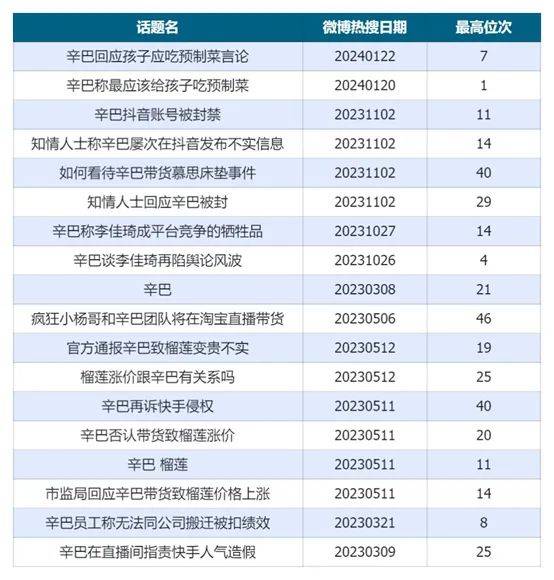 | 话题名 | 微博热搜日期 | 最高位次 |
|---|---|---|
| 辛巴回应孩子应吃预制菜言论 | 20240122 | 7 |
| 辛巴称最应该给孩子吃预制菜 | 20240120 | 1 |
| 辛巴抖音账号被封禁 | 20231102 | 11 |
| 知情人士称辛巴屡次在抖音发布不实信息 | 20231102 | 14 |
| 如何看待辛巴带货慕思床垫事件 | 20231102 | 40 |
| 知情人士回应辛巴被封 | 20231102 | 29 |
| 辛巴称李佳琦成平台竞争的牺牲品 | 20231027 | 14 |
| 辛巴谈李佳琦再陷舆论风波 | 20231026 | 4 |
| 辛巴 | 20230308 | 21 |
| 疯狂小杨哥和辛巴团队将在淘宝直播带货 | 20230506 | 46 |
| 官方通报辛巴致榴莲变贵不实 | 20230512 | 19 |
| 榴莲涨价跟辛巴有关系吗 | 20230512 | 25 |
| 辛巴再诉快手侵权 | 20230511 | 40 |
| 辛巴否认带货致榴莲涨价 | 20230511 | 20 |
| 辛巴 榴莲 | 20230511 | 11 |
| 市监局回应辛巴带货致榴莲价格上涨 | 20230511 | 14 |
| 辛巴员工称无法同公司搬迁被扣绩效 | 20230321 | 8 |
| 辛巴在直播间指责快手人气造假 | 20230309 | 25 |